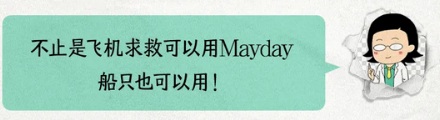 不止是飞机求救可以用Mayday
船只也可以用！